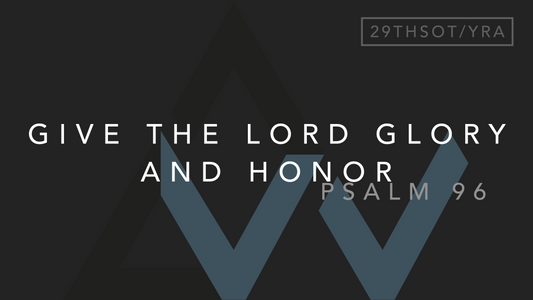 29THSOT/YRA

GIVE THE LORD GLORY AND HONOR

PSALM 96